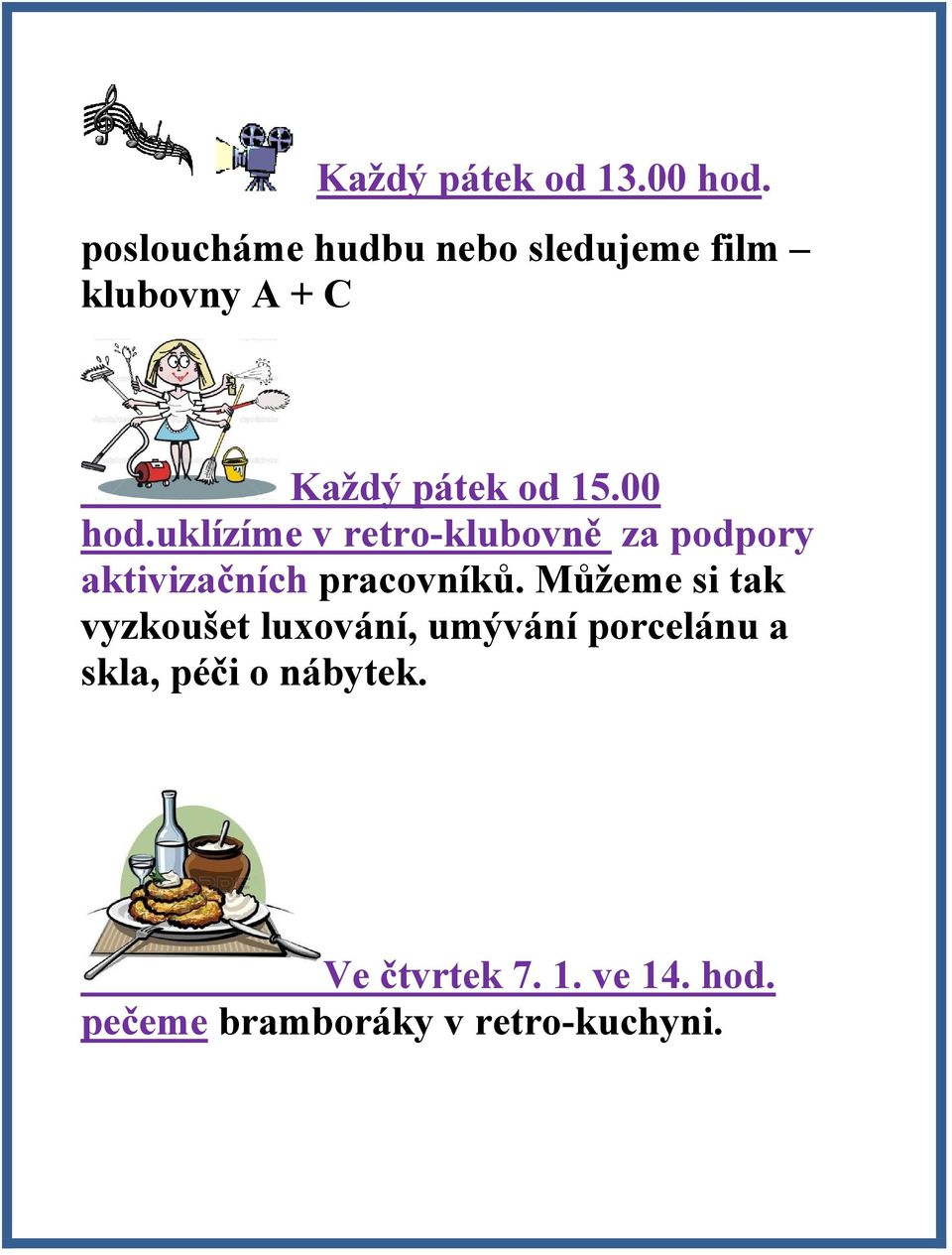 Každý pátek od 13.00 hod.

posloucháme hudbu nebo sledujeme film – klubovny A + C

Každý pátek od 15.00 hod.uklízíme v retro-klubovně za podpory aktivizačních pracovníků. Můžeme si tak vyzkoušet luxování, umývání porcelánu a skla, péči o nábytek.

Ve čtvrtek 7. 1. ve 14. hod. pečeme bramboráky v retro-kuchyni.